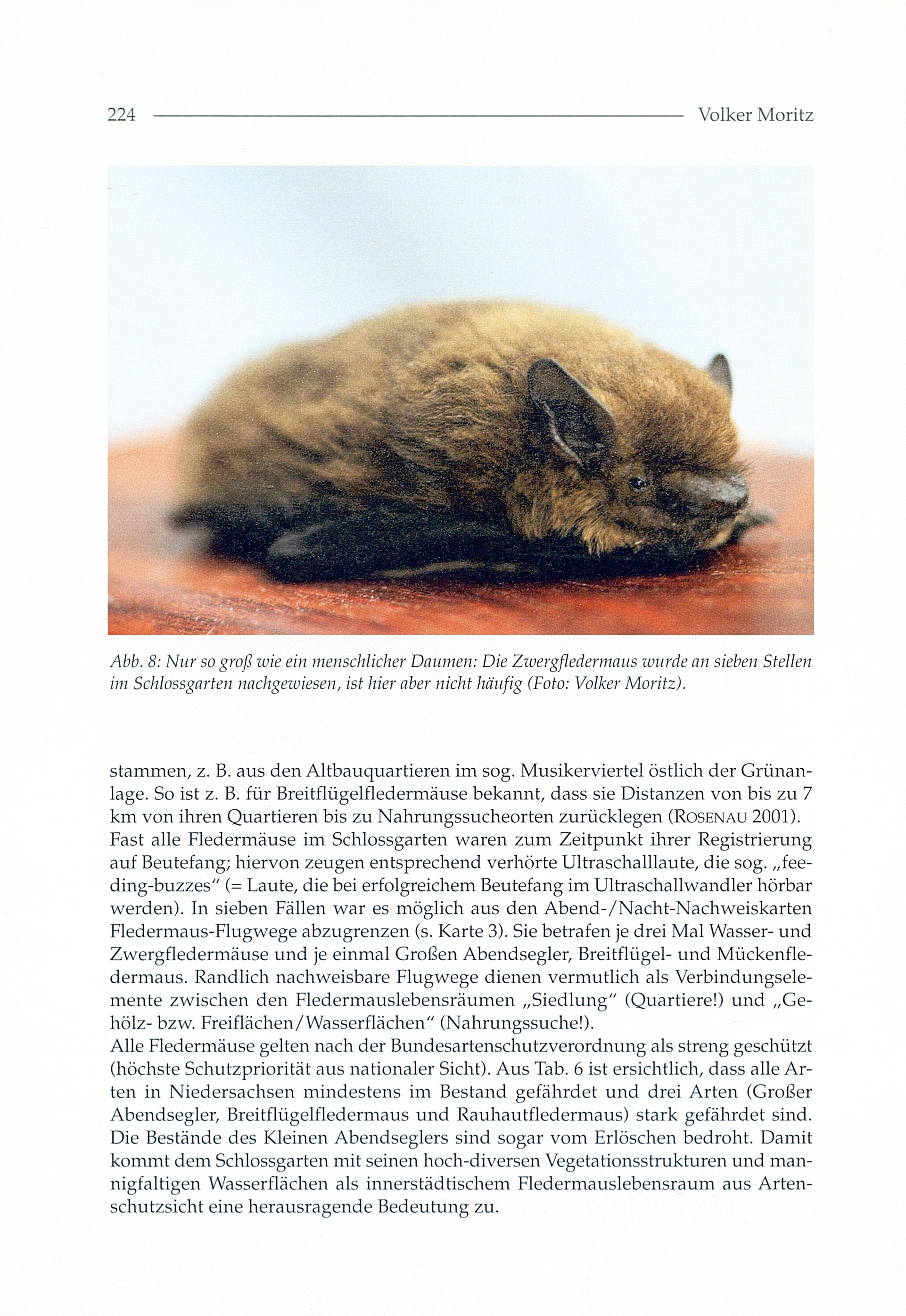 224 Volker Moritz

Abb. 8: Nur so groß wie ein menschlicher Daumen: Die Zwergfledermaus wurde an sieben Stellen im Schlossgarten nachgewiesen, ist hier aber nicht häufig (Foto: Volker Moritz).

stammen, z. B. aus den Altbauquartieren im sog. Musikerviertel östlich der Grünanlage. So ist z. B. für Breitflügelfledermäuse bekannt, dass sie Distanzen von bis zu 7 km von ihren Quartieren bis zu Nahrungssucheorten zurücklegen (ROSENAU 2001).
Fast alle Fledermäuse im Schlossgarten waren zum Zeitpunkt ihrer Registrierung auf Beutefang; hiervon zeugen entsprechend verhörte Ultraschalllaute, die sog. „feeding-buzzes“ (= Laute, die bei erfolgreichem Beutefang im Ultraschallwandler hörbar werden). In sieben Fällen war es möglich aus den Abend-/Nacht-Nachweiskarten Fledermaus-Flugwege abzugrenzen (s. Karte 3). Sie betrafen je drei Mal Wasser- und Zwergfledermäuse und je einmal Großen Abendsegler, Breitflügel- und Mückenfledermaus. Randlich nachweisbare Flugwege dienen vermutlich als Verbindungselemente zwischen den Fledermauslebensräumen „Siedlung“ (Quartiere!) und „Gehölz- bzw. Freiflächen/Wasserflächen“ (Nahrungssuche!).
Alle Fledermäuse gelten nach der Bundesartenschutzverordnung als streng geschützt (höchste Schutzpriorität aus nationaler Sicht). Aus Tab. 6 ist ersichtlich, dass alle Arten in Niedersachsen mindestens im Bestand gefährdet und drei Arten (Großer Abendsegler, Breitflügelfledermaus und Rauhautfledermaus) stark gefährdet sind. Die Bestände des Kleinen Abendseglers sind sogar vom Erlöschen bedroht. Damit kommt dem Schlossgarten mit seinen hoch-diversen Vegetationsstrukturen und mannigfaltigen Wasserflächen als innerstädtischem Fledermauslebensraum aus Artenschutzsicht eine herausragende Bedeutung zu.